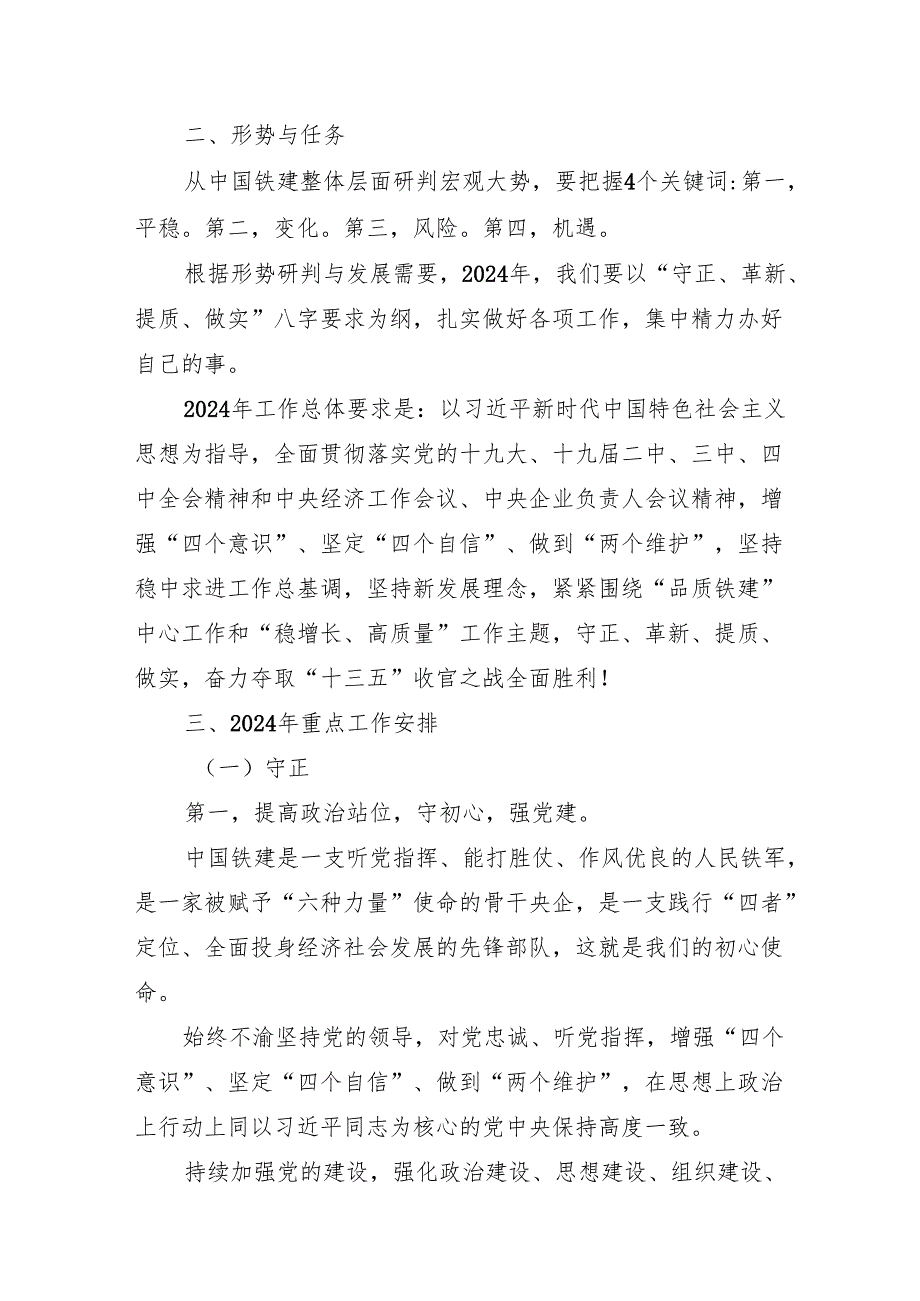 二、形势与任务

从中国铁建整体层面研判宏观大势，要把握4个关键词:第一，平稳。第二，变化。第三，风险。第四，机遇。

根据形势研判与发展需要，2024年，我们要以“守正、革新、提质、做实”八字要求为纲，扎实做好各项工作，集中精力办好自己的事。

2024年工作总体要求是：以习近平新时代中国特色社会主义思想为指导，全面贯彻落实党的十九大、十九届二中、三中、四中全会精神和中央经济工作会议、中央企业负责人会议精神，增强“四个意识”、坚定“四个自信”、做到“两个维护”，坚持稳中求进工作总基调，坚持新发展理念，紧紧围绕“品质铁建”中心工作和“稳增长、高质量”工作主题，守正、革新、提质、做实，奋力夺取“十三五”收官之战全面胜利！

三、2024年重点工作安排

（一）守正

第一，提高政治站位，守初心，强党建。

中国铁建是一支听党指挥、能打胜仗、作风优良的人民铁军，是一家被赋予“六种力量”使命的骨干央企，是一支践行“四者”定位、全面投身经济社会发展的先锋部队，这就是我们的初心使命。

始终不渝坚持党的领导，对党忠诚、听党指挥，增强“四个意识”、坚定“四个自信”、做到“两个维护”，在思想上政治上行动上同以习近平同志为核心的党中央保持高度一致。

持续加强党的建设，强化政治建设、思想建设、组织建设、